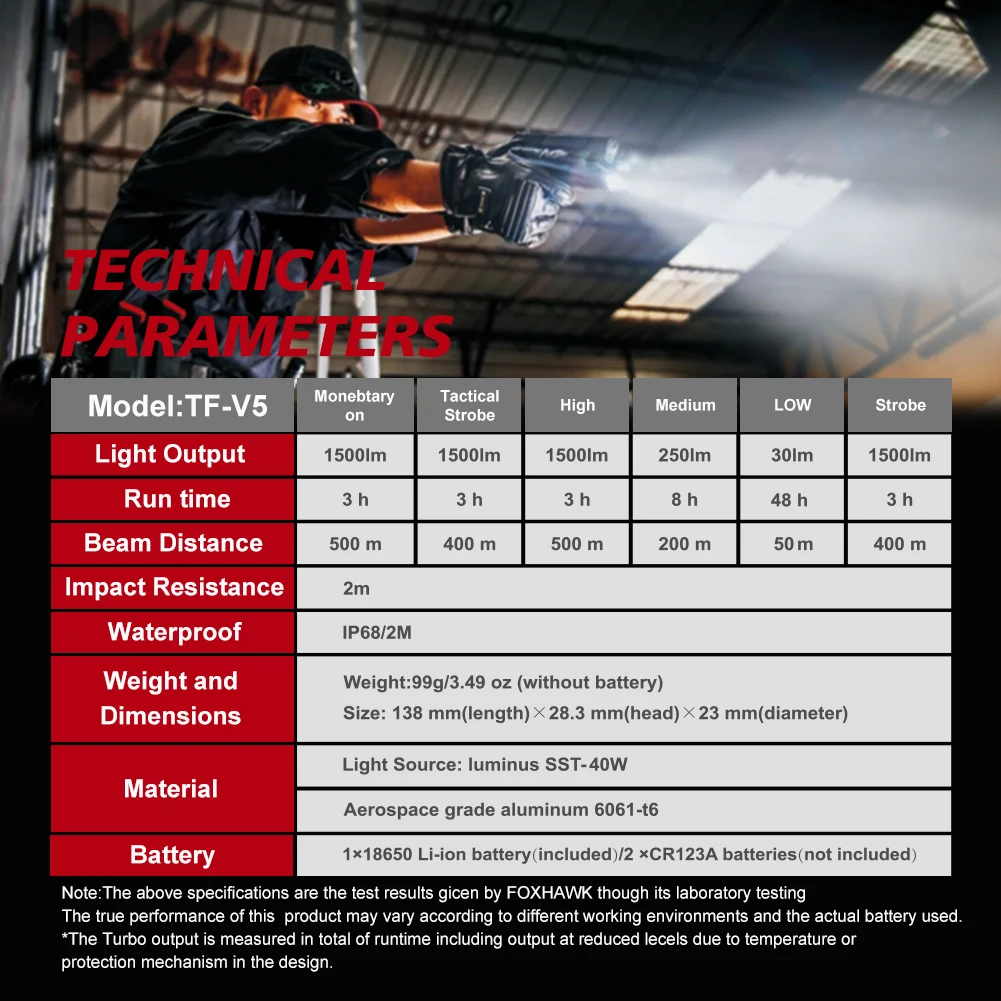 TECHNICAL PARAMETERS

| Model:TF-V5 | Monebtary on | Tactical Strobe | High | Medium | LOW | Strobe |
|---|---|---|---|---|---|---|
| Light Output | 1500lm | 1500lm | 1500lm | 250lm | 30lm | 1500lm |
| Run time | 3 h | 3 h | 3 h | 8 h | 48 h | 3 h |
| Beam Distance | 500 m | 400 m | 500 m | 200 m | 50 m | 400 m |
| Impact Resistance | 2m | | | | | |
| Waterproof | IP68/2M | | | | | |
| Weight and Dimensions | Weight:99g/3.49 oz (without battery) Size: 138 mm(length)×28.3 mm(head)×23 mm(diameter) | | | | | |
| Material | Light Source: luminus SST-40W | | | | | |
| | Aerospace grade aluminum 6061-t6 | | | | | |
| Battery | 1×18650 Li-ion battery(included)/2 ×CR123A batteries(not included) | | | | | |

Note:The above specifications are the test results gicen by FOXHAWK though its laboratory testing
The true performance of this product may vary according to different working environments and the actual battery used.
*The Turbo output is measured in total of runtime including output at reduced lecels due to temperature or protection mechanism in the design.